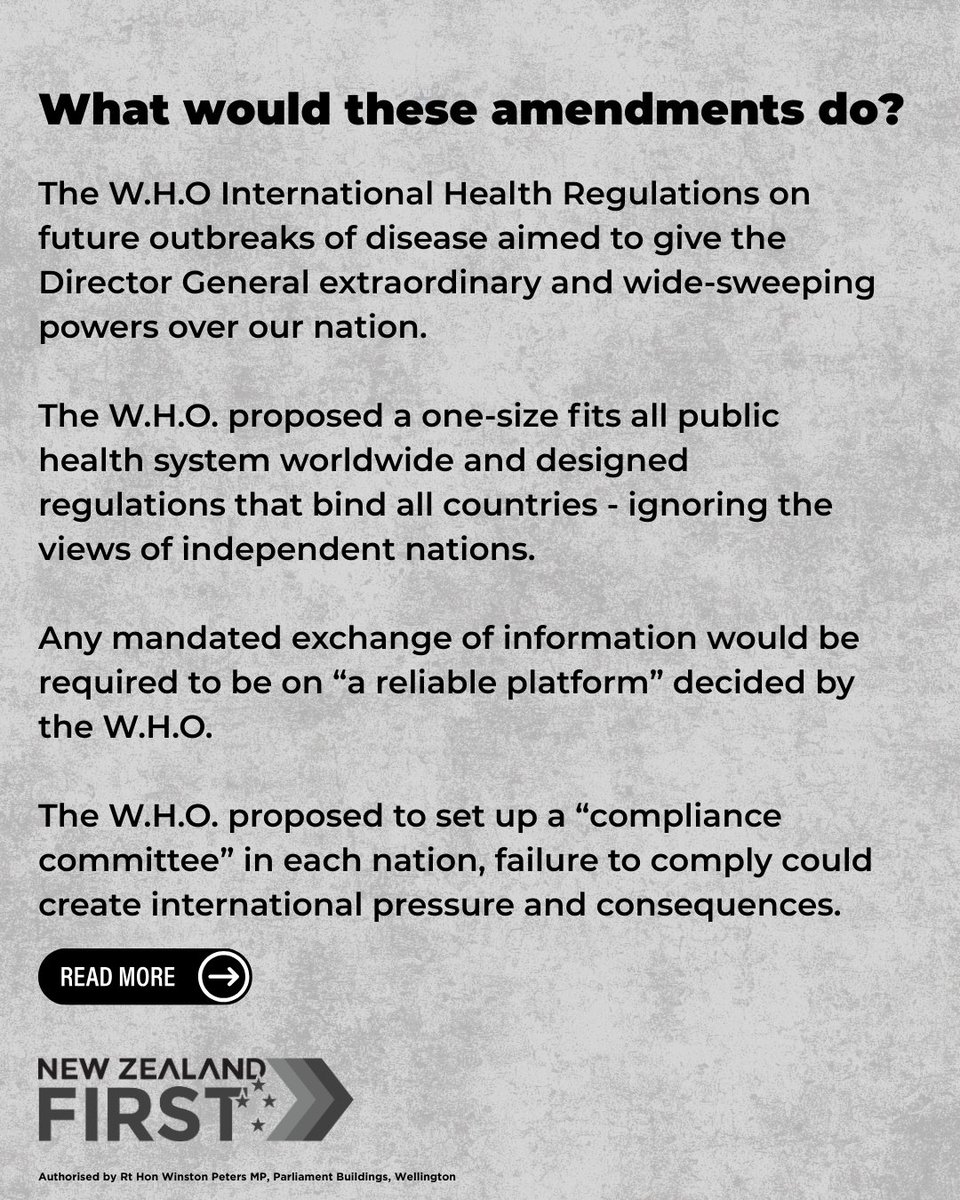 What would these amendments do?

The W.H.O International Health Regulations on future outbreaks of disease aimed to give the Director General extraordinary and wide-sweeping powers over our nation.

The W.H.O. proposed a one-size fits all public health system worldwide and designed regulations that bind all countries - ignoring the views of independent nations.

Any mandated exchange of information would be required to be on “a reliable platform” decided by the W.H.O.

The W.H.O. proposed to set up a “compliance committee” in each nation, failure to comply could create international pressure and consequences.

READ MORE

NEW ZEALAND FIRST

Authorised by Rt Hon Winston Peters MP, Parliament Buildings, Wellington